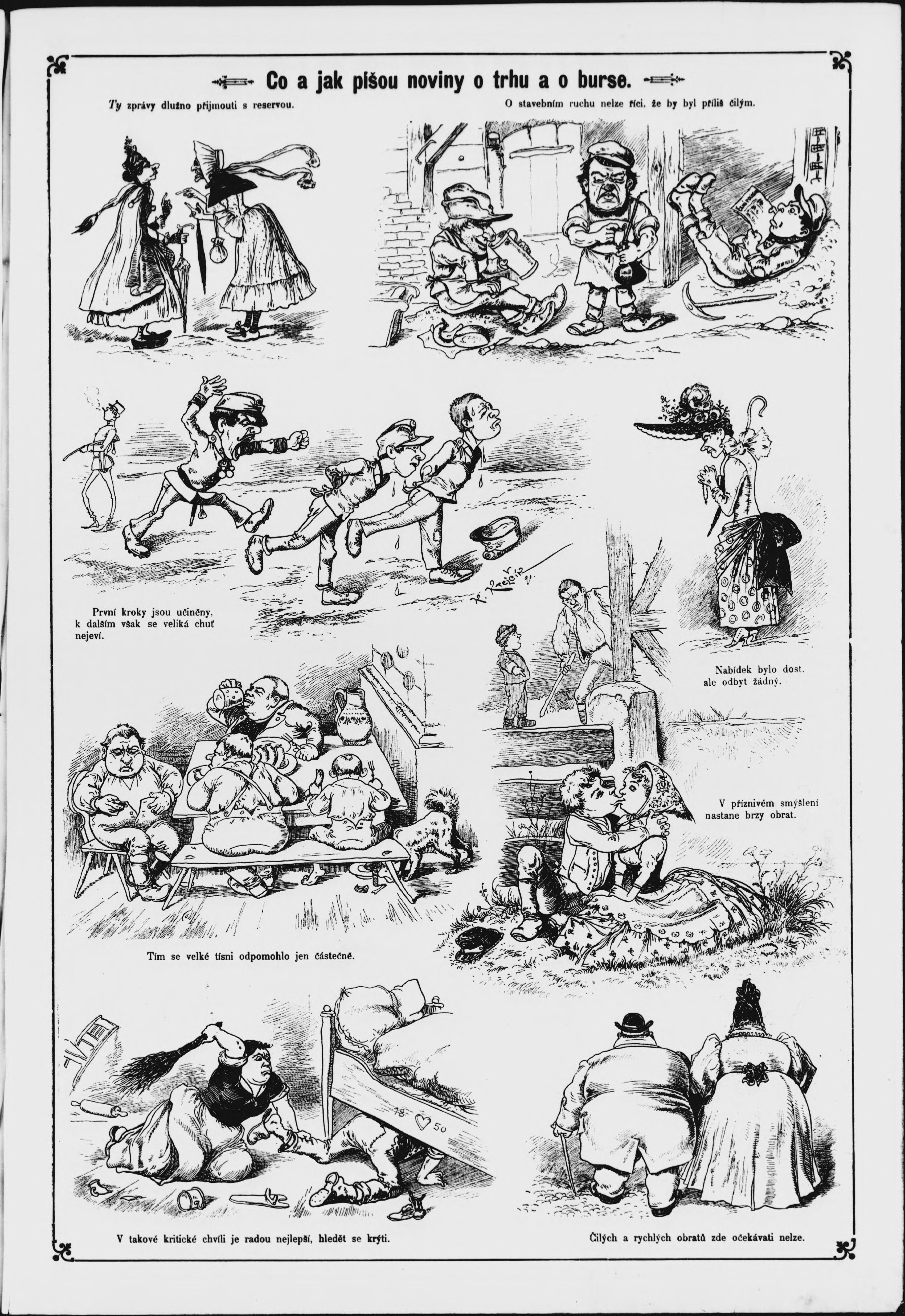 Co a jak píšou noviny o trhu a o burse.

Ty zprávy dlužno přijmouti s reservou.

O stavebním ruchu nelze říci, že by byl příliš čilým.

První kroky jsou učiněny, k dalším však se veliká chuť nejeví.

Nabídek bylo dost, ale odbyt žádný.

V příznivém smýšlení nastane brzy obrat.

Tím se velké tísni odpomohlo jen částečně.

18 50

V takové kritické chvíli je radou nejlepší, hledět se krýti.

Čilých a rychlých obratů zde očekávati nelze.